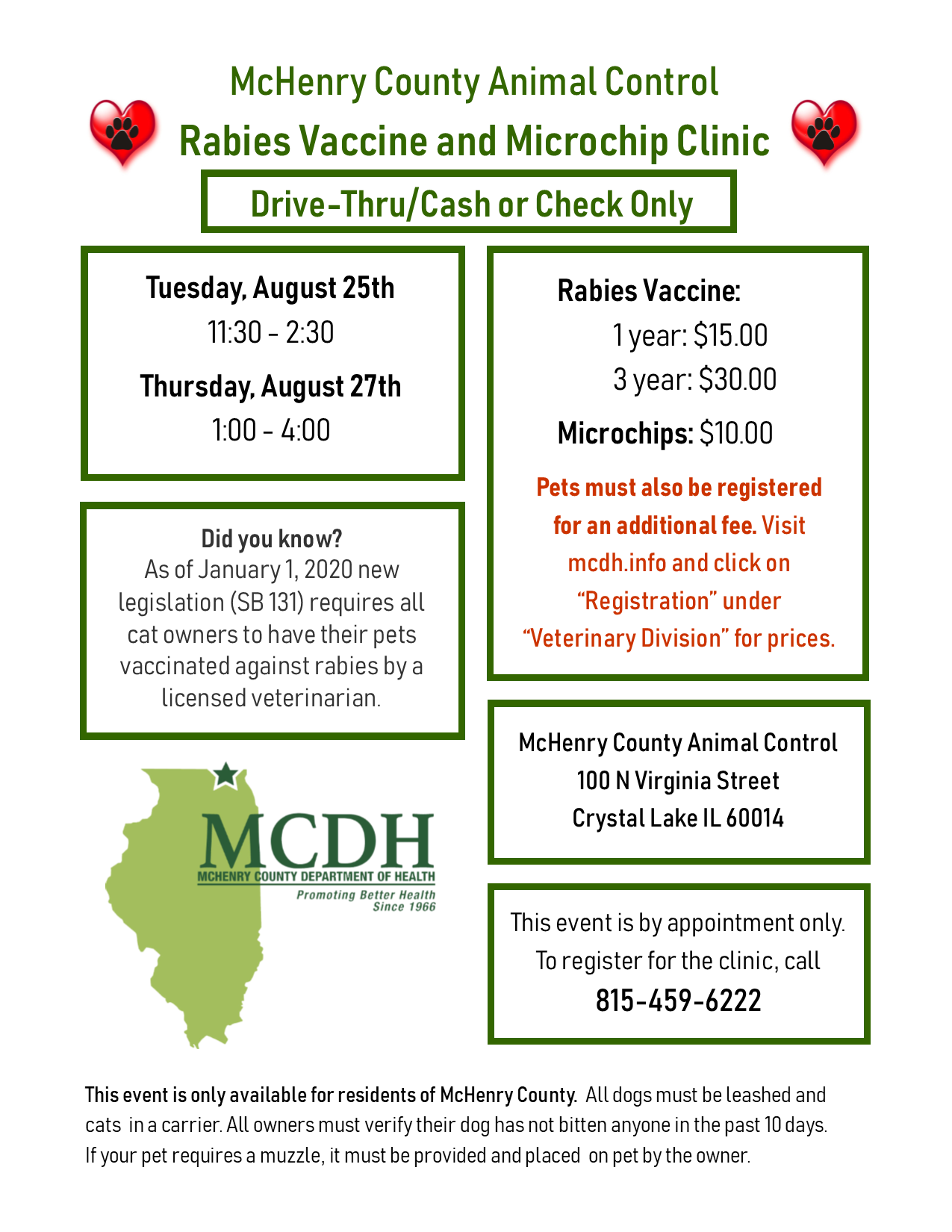 McHenry County Animal Control

Rabies Vaccine and Microchip Clinic

Drive-Thru/Cash or Check Only

Tuesday, August 25th
11:30 - 2:30
Thursday, August 27th
1:00 - 4:00

Did you know?
As of January 1, 2020 new legislation (SB 131) requires all cat owners to have their pets vaccinated against rabies by a licensed veterinarian.

MCDH
MCHENRY COUNTY DEPARTMENT OF HEALTH
Promoting Better Health
Since 1966

Rabies Vaccine:
1 year: $15.00
3 year: $30.00
Microchips: $10.00

Pets must also be registered for an additional fee. Visit mcdh.info and click on "Registration" under "Veterinary Division" for prices.

McHenry County Animal Control
100 N Virginia Street
Crystal Lake IL 60014

This event is by appointment only. To register for the clinic, call
815-459-6222

This event is only available for residents of McHenry County. All dogs must be leashed and cats in a carrier. All owners must verify their dog has not bitten anyone in the past 10 days. If your pet requires a muzzle, it must be provided and placed on pet by the owner.